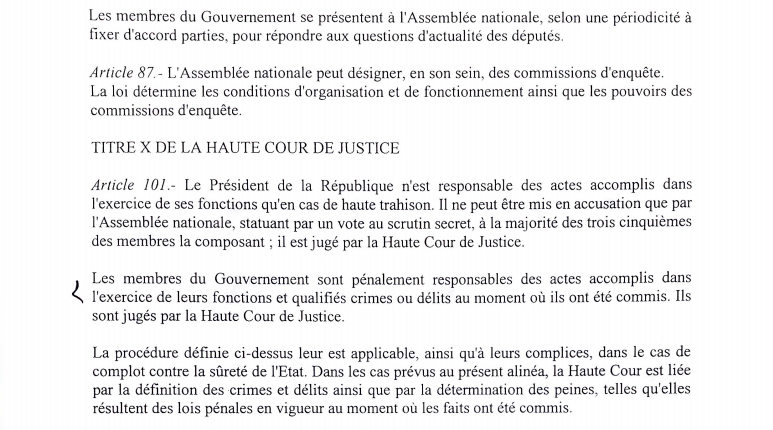 Les membres du Gouvernement se présentent à l'Assemblée nationale, selon une périodicité à fixer d'accord parties, pour répondre aux questions d'actualité des députés.

Article 87.- L'Assemblée nationale peut désigner, en son sein, des commissions d'enquête. La loi détermine les conditions d'organisation et de fonctionnement ainsi que les pouvoirs des commissions d'enquête.

TITRE X DE LA HAUTE COUR DE JUSTICE

Article 101.- Le Président de la République n'est responsable des actes accomplis dans l'exercice de ses fonctions qu'en cas de haute trahison. Il ne peut être mis en accusation que par l'Assemblée nationale, statuant par un vote au scrutin secret, à la majorité des trois cinquièmes des membres la composant ; il est jugé par la Haute Cour de Justice.

Les membres du Gouvernement sont pénalement responsables des actes accomplis dans l'exercice de leurs fonctions et qualifiés crimes ou délits au moment où ils ont été commis. Ils sont jugés par la Haute Cour de Justice.

La procédure définie ci-dessus leur est applicable, ainsi qu'à leurs complices, dans le cas de complot contre la sûreté de l'Etat. Dans les cas prévus au présent alinéa, la Haute Cour est liée par la définition des crimes et délits ainsi que par la détermination des peines, telles qu'elles résultent des lois pénales en vigueur au moment où les faits ont été commis.